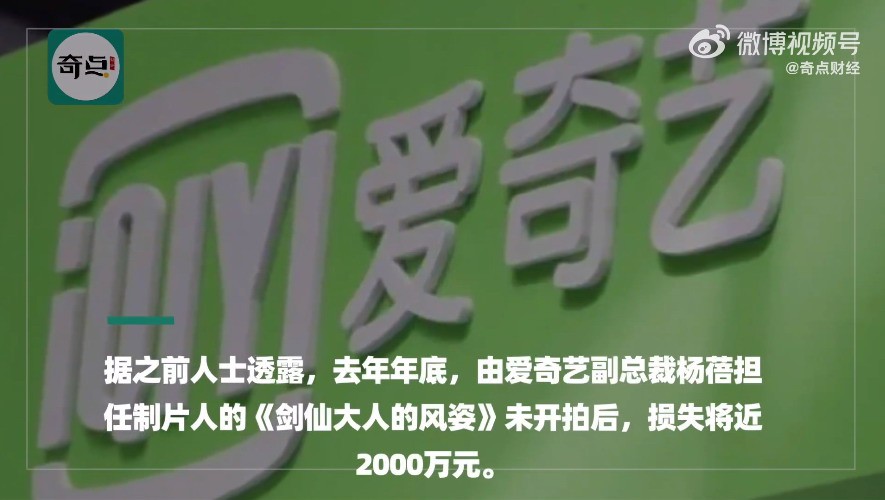 奇点

微博视频号
@奇点财经

iQIYI 爱奇艺

据之前人士透露，去年年底，由爱奇艺副总裁杨蓓担任制片人的《剑仙大人的风姿》未开拍后，损失将近2000万元。